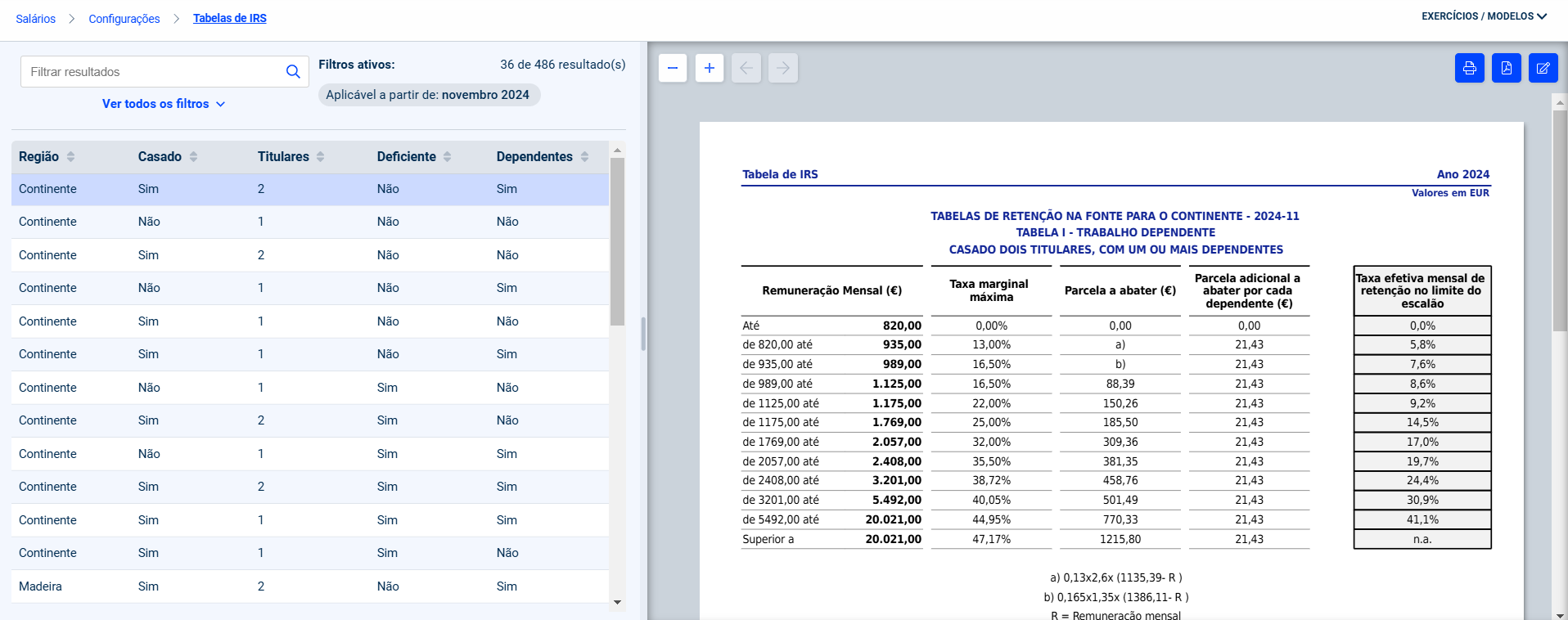 Salários > Configurações > Tabelas de IRS

EXERCÍCIOS / MODELOS

Filtrar resultados

Ver todos os filtros

Filtros ativos:

36 de 486 resultado(s)

Aplicável a partir de: novembro 2024

| Região | Casado | Titulares | Deficiente | Dependentes |
|---|---|---|---|---|
| Continente | Sim | 2 | Não | Sim |
| Continente | Não | 1 | Não | Não |
| Continente | Sim | 2 | Não | Não |
| Continente | Não | 1 | Não | Sim |
| Continente | Sim | 1 | Não | Não |
| Continente | Sim | 1 | Não | Sim |
| Continente | Não | 1 | Sim | Não |
| Continente | Sim | 2 | Sim | Não |
| Continente | Não | 1 | Sim | Sim |
| Continente | Sim | 2 | Sim | Sim |
| Continente | Sim | 1 | Sim | Sim |
| Continente | Sim | 1 | Sim | Não |
| Madeira | Sim | 2 | Não | Sim |

Tabela de IRS

Ano 2024

Valores em EUR

TABELAS DE RETENÇÃO NA FONTE PARA O CONTINENTE - 2024-11
TABELA I - TRABALHO DEPENDENTE
CASADO DOIS TITULARES, COM UM OU MAIS DEPENDENTES

| Remuneração Mensal (€) | | Taxa marginal máxima | Parcela a abater (€) | Parcela adicional a abater por cada dependente (€) | Taxa efetiva mensal de retenção no limite do escalão |
|---|---|---|---|---|---|
| Até | 820,00 | 0,00% | 0,00 | 0,00 | 0,0% |
| de 820,00 até | 935,00 | 13,00% | a) | 21,43 | 5,8% |
| de 935,00 até | 989,00 | 16,50% | b) | 21,43 | 7,6% |
| de 989,00 até | 1.125,00 | 16,50% | 88,39 | 21,43 | 8,6% |
| de 1125,00 até | 1.175,00 | 22,00% | 150,26 | 21,43 | 9,2% |
| de 1175,00 até | 1.769,00 | 25,00% | 185,50 | 21,43 | 14,5% |
| de 1769,00 até | 2.057,00 | 32,00% | 309,36 | 21,43 | 17,0% |
| de 2057,00 até | 2.408,00 | 35,50% | 381,35 | 21,43 | 19,7% |
| de 2408,00 até | 3.201,00 | 38,72% | 458,76 | 21,43 | 24,4% |
| de 3201,00 até | 5.492,00 | 40,05% | 501,49 | 21,43 | 30,9% |
| de 5492,00 até | 20.021,00 | 44,95% | 770,33 | 21,43 | 41,1% |
| Superior a | 20.021,00 | 47,17% | 1215,80 | 21,43 | n.a. |

a) 0,13x2,6x (1135,39- R )
b) 0,165x1,35x (1386,11- R )
R = Remuneração mensal